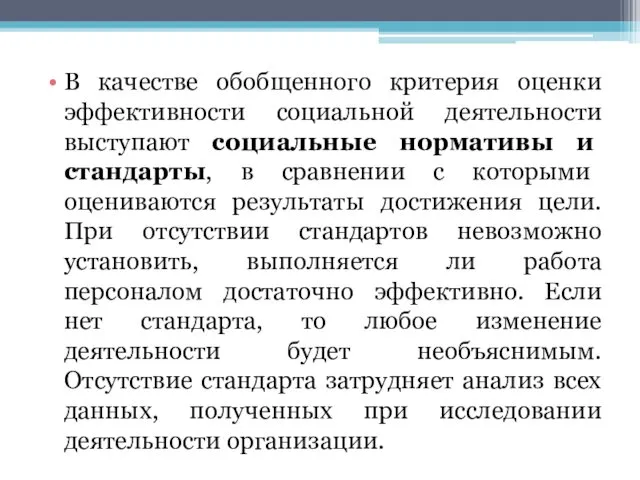 • В качестве обобщенного критерия оценки эффективности социальной деятельности выступают социальные нормативы и стандарты, в сравнении с которыми оцениваются результаты достижения цели. При отсутствии стандартов невозможно установить, выполняется ли работа персоналом достаточно эффективно. Если нет стандарта, то любое изменение деятельности будет необъяснимым. Отсутствие стандарта затрудняет анализ всех данных, полученных при исследовании деятельности организации.